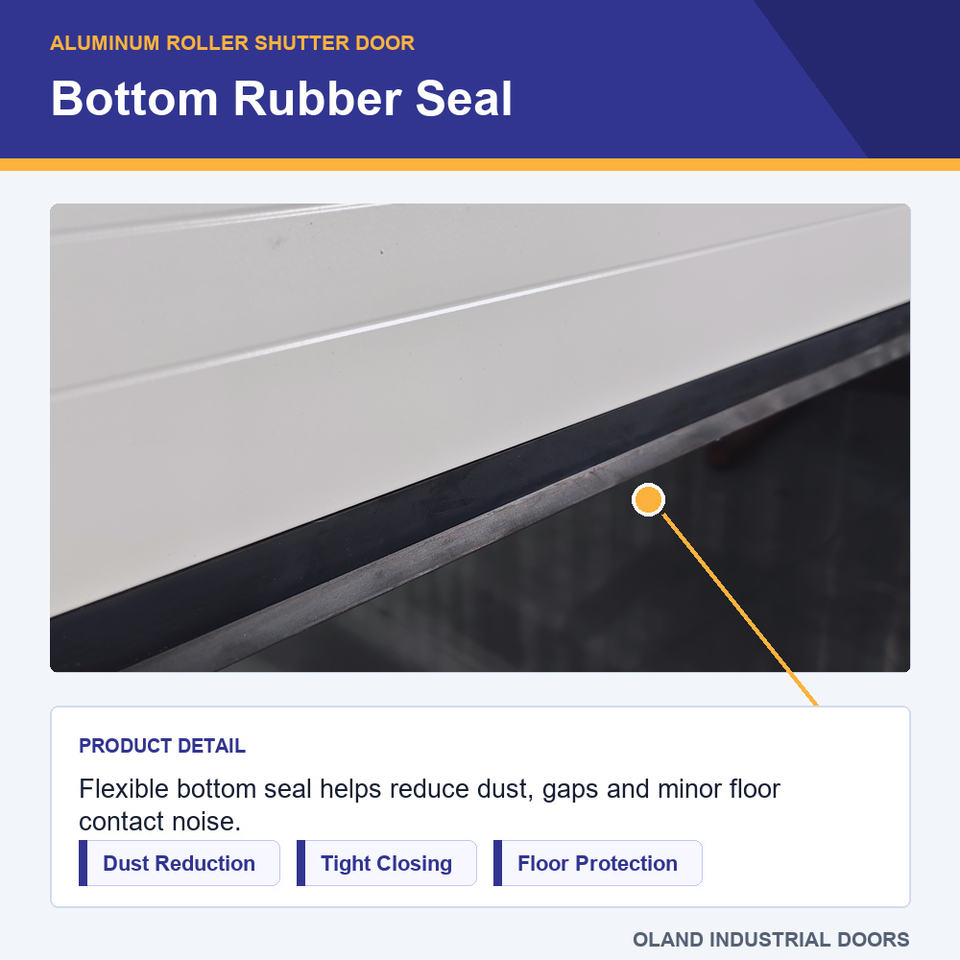 ALUMINUM ROLLER SHUTTER DOOR

Bottom Rubber Seal

PRODUCT DETAIL

Flexible bottom seal helps reduce dust, gaps and minor floor contact noise.

Dust Reduction

Tight Closing

Floor Protection

OLAND INDUSTRIAL DOORS